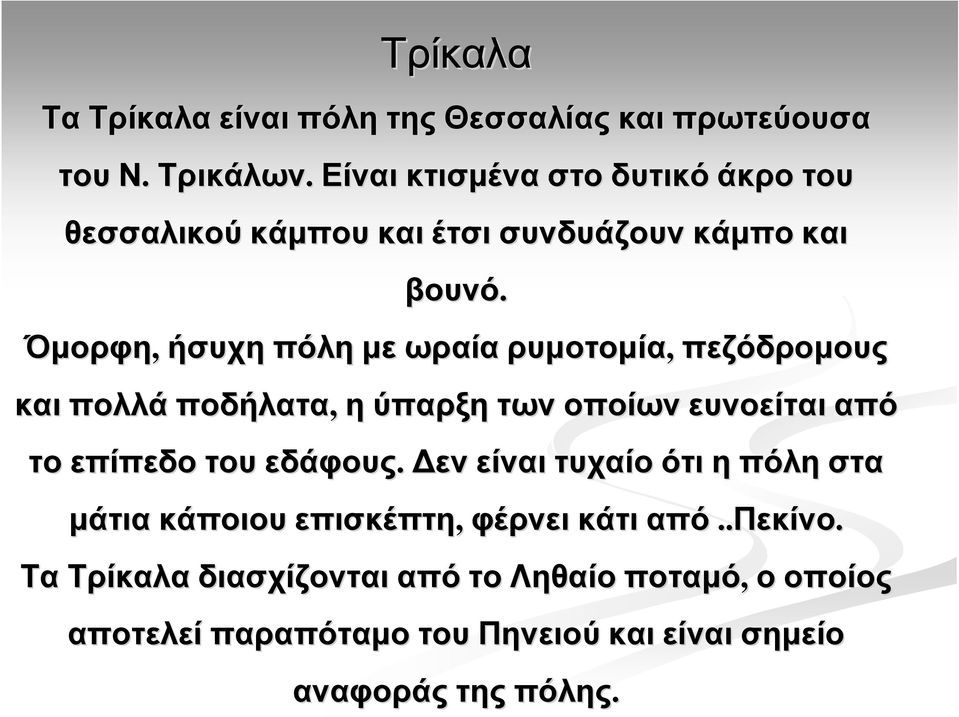 Τρίκαλα

Τα Τρίκαλα είναι πόλη της Θεσσαλίας και πρωτεύουσα του Ν. Τρικάλων. Είναι κτισμένα στο δυτικό άκρο του θεσσαλικού κάμπου και έτσι συνδυάζουν κάμπο και βουνό.

Όμορφη, ήσυχη πόλη με ωραία ρυμοτομία, πεζόδρομους και πολλά ποδήλατα, η ύπαρξη των οποίων ευνοείται από το επίπεδο του εδάφους. Δεν είναι τυχαίο ότι η πόλη στα μάτια κάποιου επισκέπτη, φέρνει κάτι από ..Πεκίνο.

Τα Τρίκαλα διασχίζονται από το Ληθαίο ποταμό, ο οποίος αποτελεί παραπόταμο του Πηνειού και είναι σημείο αναφοράς της πόλης.